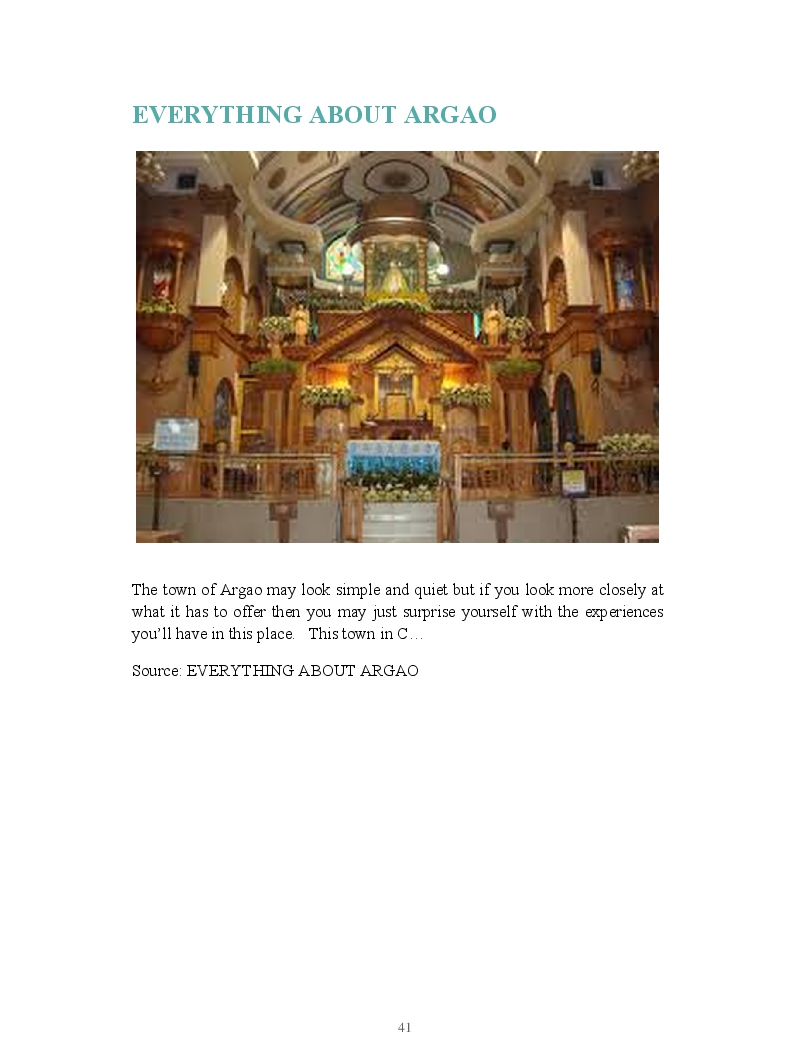 EVERYTHING ABOUT ARGAO

The town of Argao may look simple and quiet but if you look more closely at what it has to offer then you may just surprise yourself with the experiences you'll have in this place. This town in C…

Source: EVERYTHING ABOUT ARGAO

41